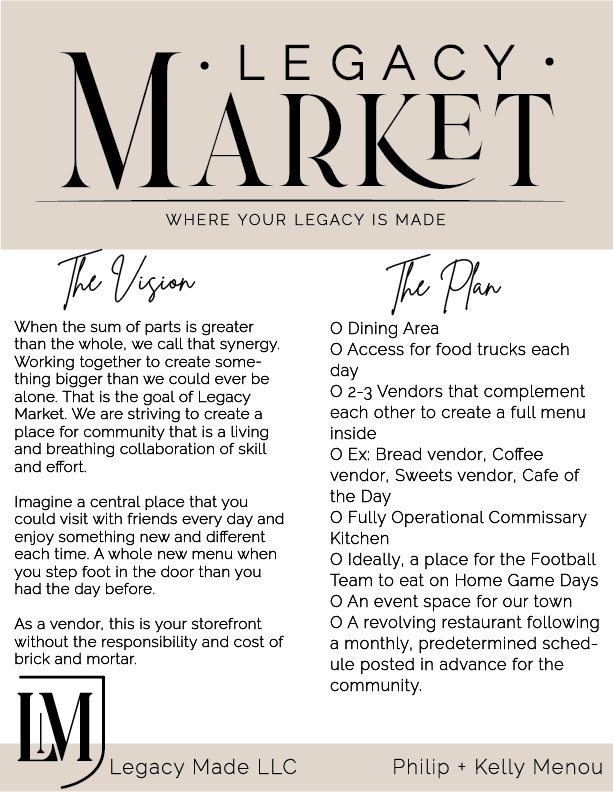 · LEGACY ·
MARKET

WHERE YOUR LEGACY IS MADE

The Vision

When the sum of parts is greater than the whole, we call that synergy. Working together to create something bigger than we could ever be alone. That is the goal of Legacy Market. We are striving to create a place for community that is a living and breathing collaboration of skill and effort.

Imagine a central place that you could visit with friends every day and enjoy something new and different each time. A whole new menu when you step foot in the door than you had the day before.

As a vendor, this is your storefront without the responsibility and cost of brick and mortar.

The Plan

O Dining Area
O Access for food trucks each day
O 2-3 Vendors that complement each other to create a full menu inside
O Ex: Bread vendor, Coffee vendor, Sweets vendor, Cafe of the Day
O Fully Operational Commissary Kitchen
O Ideally, a place for the Football Team to eat on Home Game Days
O An event space for our town
O A revolving restaurant following a monthly, predetermined schedule posted in advance for the community.

LM

Legacy Made LLC

Philip + Kelly Menou